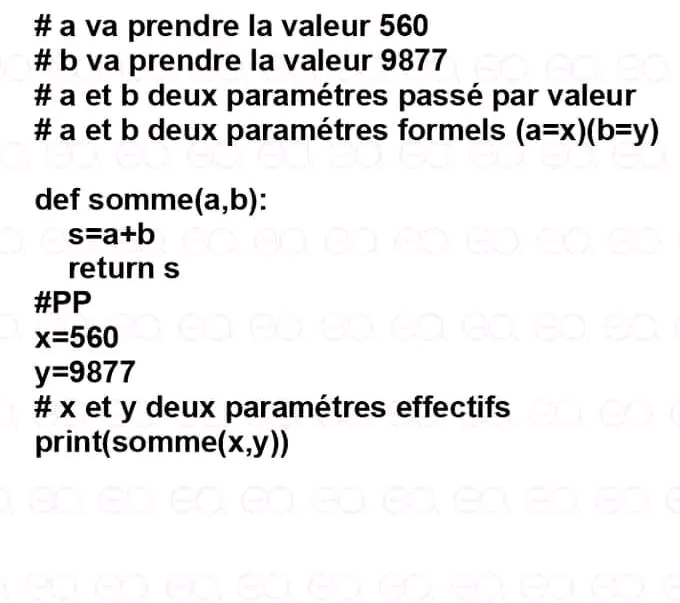 # a va prendre la valeur 560
# b va prendre la valeur 9877
# a et b deux paramétres passé par valeur
# a et b deux paramétres formels (a=x)(b=y)

def somme(a,b):
  s=a+b
  return s
#PP
x=560
y=9877
# x et y deux paramétres effectifs
print(somme(x,y))